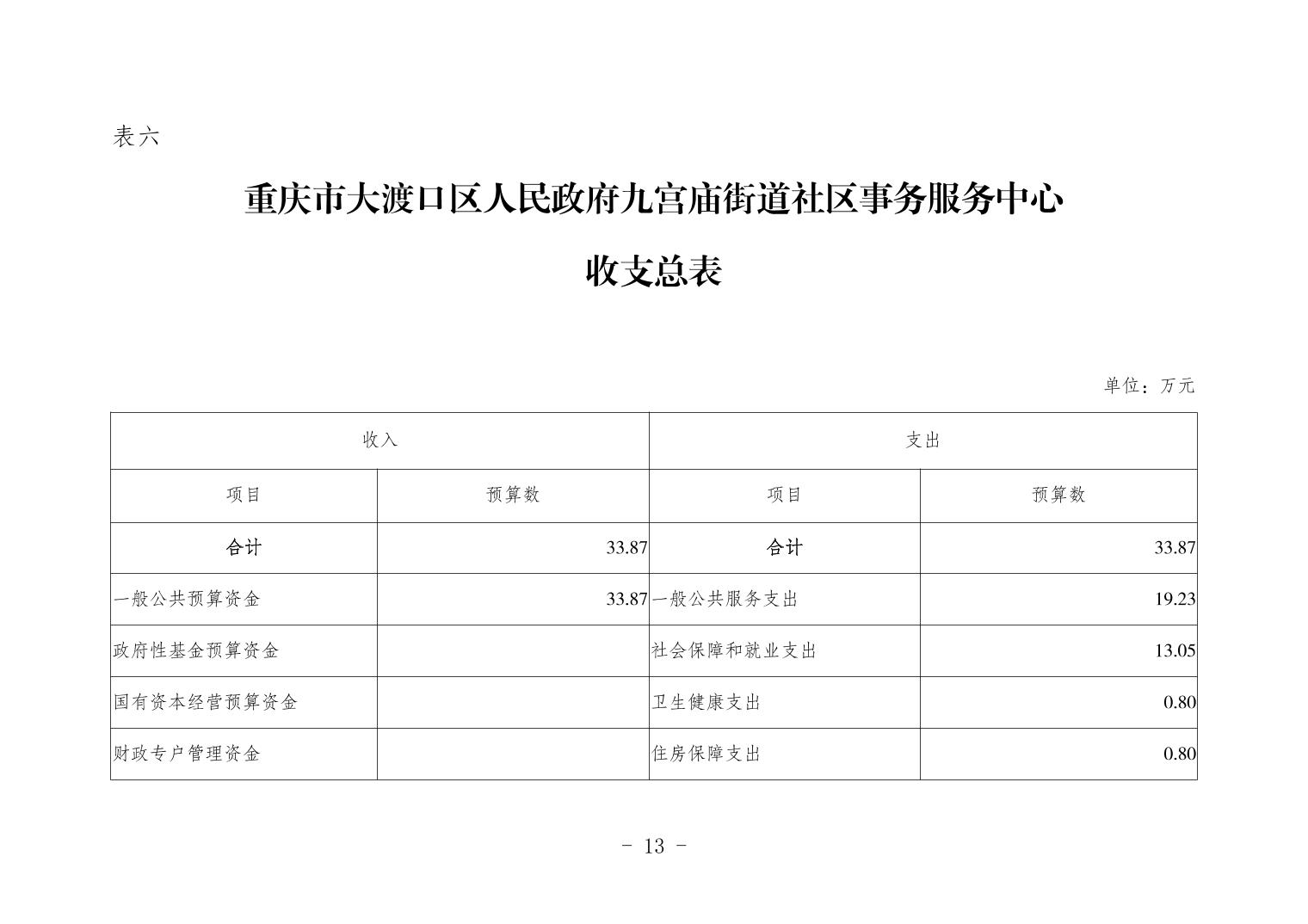 表六

重庆市大渡口区人民政府九宫庙街道社区事务服务中心

收支总表

单位：万元

| 收入 | | 支出 | |
|---|---|---|---|
| 项目 | 预算数 | 项目 | 预算数 |
| 合计 | 33.87 | 合计 | 33.87 |
| 一般公共预算资金 | 33.87 | 一般公共服务支出 | 19.23 |
| 政府性基金预算资金 | | 社会保障和就业支出 | 13.05 |
| 国有资本经营预算资金 | | 卫生健康支出 | 0.80 |
| 财政专户管理资金 | | 住房保障支出 | 0.80 |

- 13 -